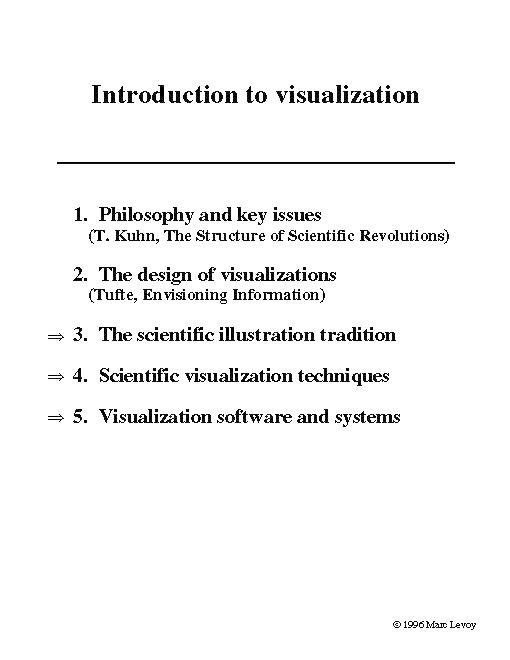 Introduction to visualization

1. Philosophy and key issues
(T. Kuhn, The Structure of Scientific Revolutions)

2. The design of visualizations
(Tufte, Envisioning Information)

⇒ 3. The scientific illustration tradition

⇒ 4. Scientific visualization techniques

⇒ 5. Visualization software and systems

© 1996 Marc Levoy